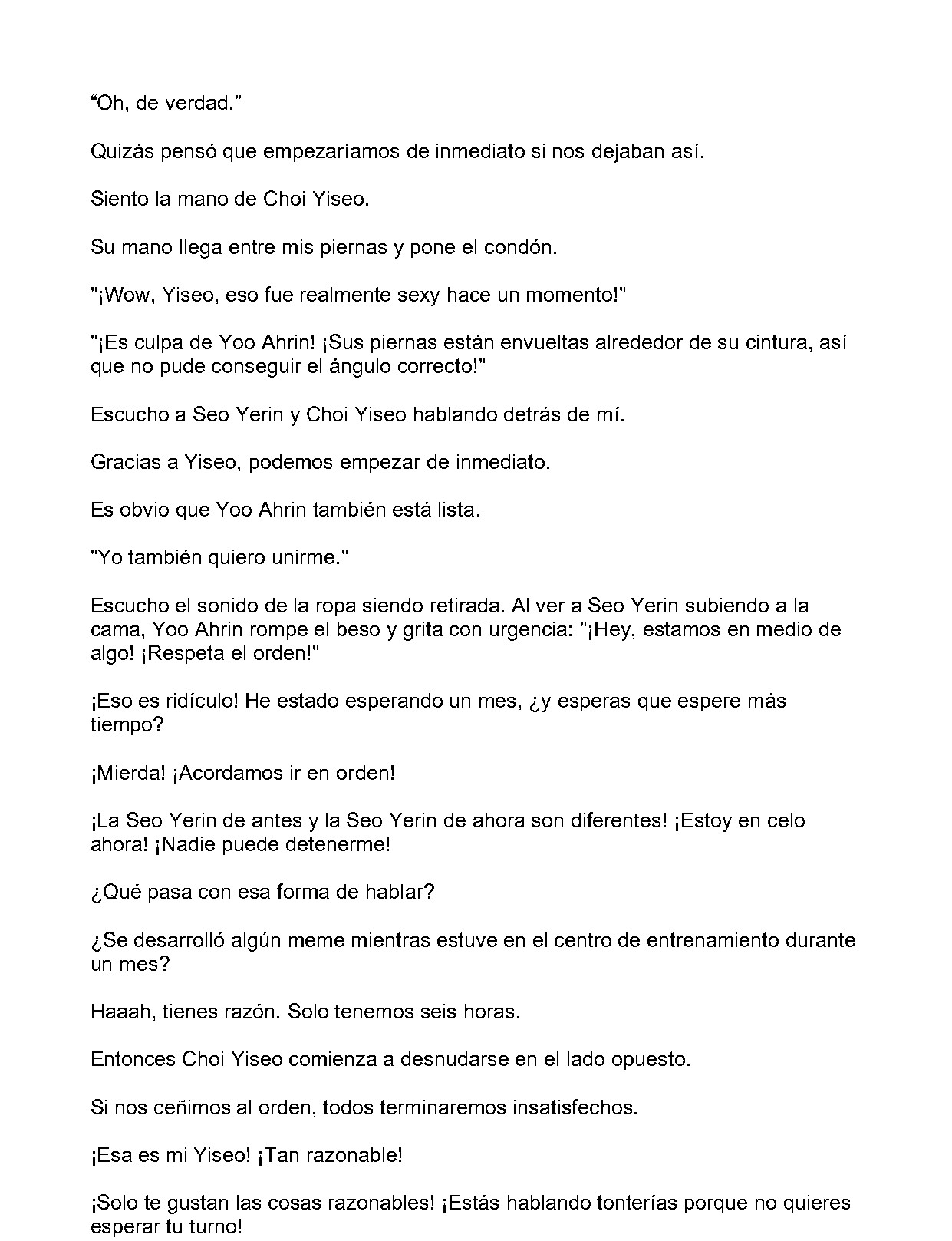 “Oh, de verdad.”

Quizás pensó que empezaríamos de inmediato si nos dejaban así.

Siento la mano de Choi Yiseo.

Su mano llega entre mis piernas y pone el condón.

"¡Wow, Yiseo, eso fue realmente sexy hace un momento!"

"¡Es culpa de Yoo Ahrin! ¡Sus piernas están envueltas alrededor de su cintura, así que no pude conseguir el ángulo correcto!"

Escucho a Seo Yerin y Choi Yiseo hablando detrás de mí.

Gracias a Yiseo, podemos empezar de inmediato.

Es obvio que Yoo Ahrin también está lista.

"Yo también quiero unirme."

Escucho el sonido de la ropa siendo retirada. Al ver a Seo Yerin subiendo a la cama, Yoo Ahrin rompe el beso y grita con urgencia: "¡Hey, estamos en medio de algo! ¡Respeta el orden!"

¡Eso es ridículo! He estado esperando un mes, ¿y esperas que espere más tiempo?

¡Mierda! ¡Acordamos ir en orden!

¡La Seo Yerin de antes y la Seo Yerin de ahora son diferentes! ¡Estoy en celo ahora! ¡Nadie puede detenerme!

¿Qué pasa con esa forma de hablar?

¿Se desarrolló algún meme mientras estuve en el centro de entrenamiento durante un mes?

Haaah, tienes razón. Solo tenemos seis horas.

Entonces Choi Yiseo comienza a desnudarse en el lado opuesto.

Si nos ceñimos al orden, todos terminaremos insatisfechos.

¡Esa es mi Yiseo! ¡Tan razonable!

¡Solo te gustan las cosas razonables! ¡Estás hablando tonterías porque no quieres esperar tu turno!